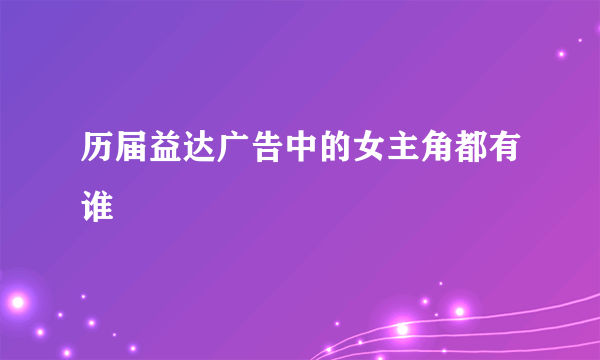 历届益达广告中的女主角都有谁